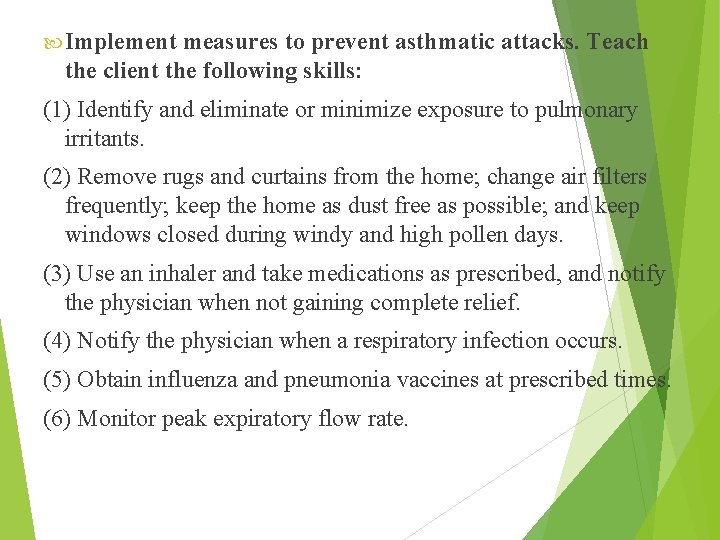 Implement measures to prevent asthmatic attacks. Teach the client the following skills:

(1) Identify and eliminate or minimize exposure to pulmonary irritants.

(2) Remove rugs and curtains from the home; change air filters frequently; keep the home as dust free as possible; and keep windows closed during windy and high pollen days.

(3) Use an inhaler and take medications as prescribed, and notify the physician when not gaining complete relief.

(4) Notify the physician when a respiratory infection occurs.

(5) Obtain influenza and pneumonia vaccines at prescribed times.

(6) Monitor peak expiratory flow rate.